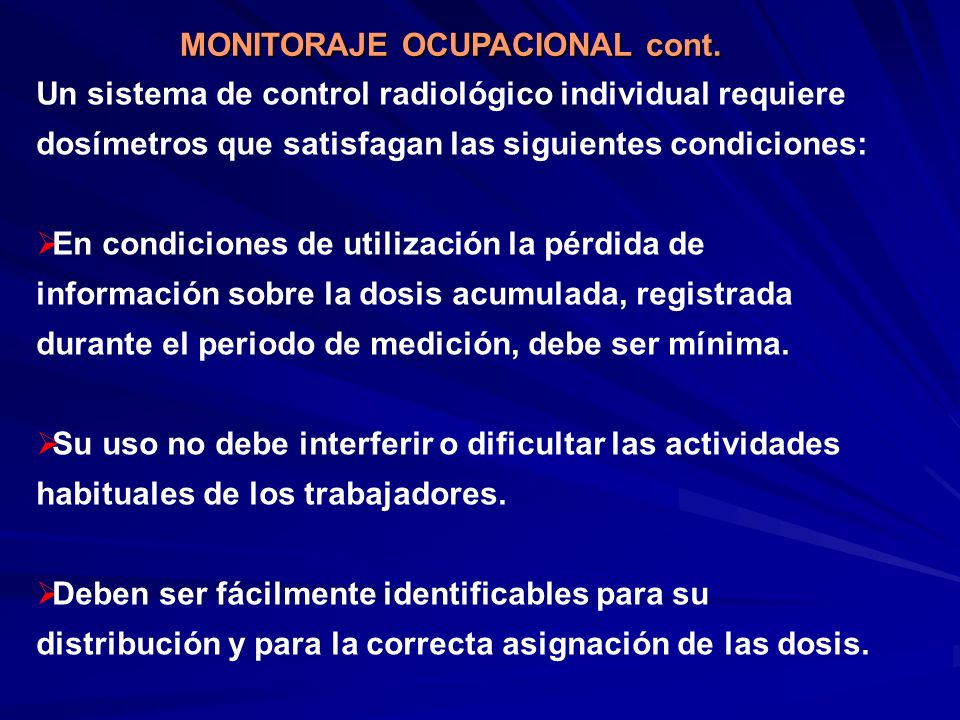 MONITORAJE OCUPACIONAL cont.

Un sistema de control radiológico individual requiere dosímetros que satisfagan las siguientes condiciones:

➢En condiciones de utilización la pérdida de información sobre la dosis acumulada, registrada durante el periodo de medición, debe ser mínima.

➢Su uso no debe interferir o dificultar las actividades habituales de los trabajadores.

➢Deben ser fácilmente identificables para su distribución y para la correcta asignación de las dosis.